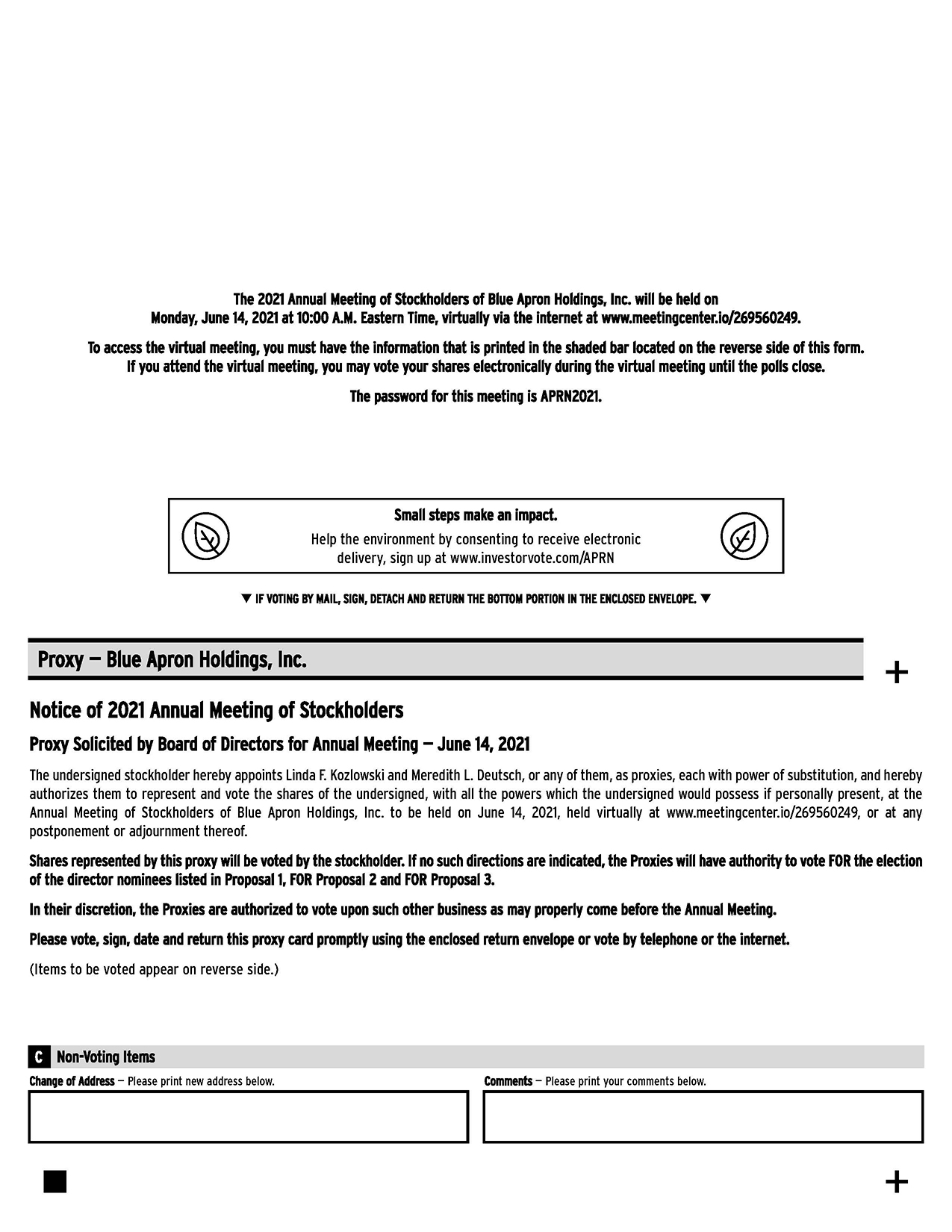 The 2021 Annual Meeting of Stockholders of Blue Apron Holdings, Inc. will be held on Monday, June 14, 2021 at 10:00 A.M. Eastern Time, virtually via the internet at www.meetingcenter.io/269560249.

To access the virtual meeting, you must have the information that is printed in the shaded bar located on the reverse side of this form. If you attend the virtual meeting, you may vote your shares electronically during the virtual meeting until the polls close.

The password for this meeting is APRN2021.

Small steps make an impact.

Help the environment by consenting to receive electronic delivery, sign up at www.investorvote.com/APRN

▼ IF VOTING BY MAIL, SIGN, DETACH AND RETURN THE BOTTOM PORTION IN THE ENCLOSED ENVELOPE. ▼

Proxy — Blue Apron Holdings, Inc.

+

Notice of 2021 Annual Meeting of Stockholders

Proxy Solicited by Board of Directors for Annual Meeting — June 14, 2021

The undersigned stockholder hereby appoints Linda F. Kozlowski and Meredith L. Deutsch, or any of them, as proxies, each with power of substitution, and hereby authorizes them to represent and vote the shares of the undersigned, with all the powers which the undersigned would possess if personally present, at the Annual Meeting of Stockholders of Blue Apron Holdings, Inc. to be held on June 14, 2021, held virtually at www.meetingcenter.io/269560249, or at any postponement or adjournment thereof.

Shares represented by this proxy will be voted by the stockholder. If no such directions are indicated, the Proxies will have authority to vote FOR the election of the director nominees listed in Proposal 1, FOR Proposal 2 and FOR Proposal 3.

In their discretion, the Proxies are authorized to vote upon such other business as may properly come before the Annual Meeting.

Please vote, sign, date and return this proxy card promptly using the enclosed return envelope or vote by telephone or the internet.

(Items to be voted appear on reverse side.)

C Non-Voting Items

Change of Address — Please print new address below.

Comments — Please print your comments below.

+